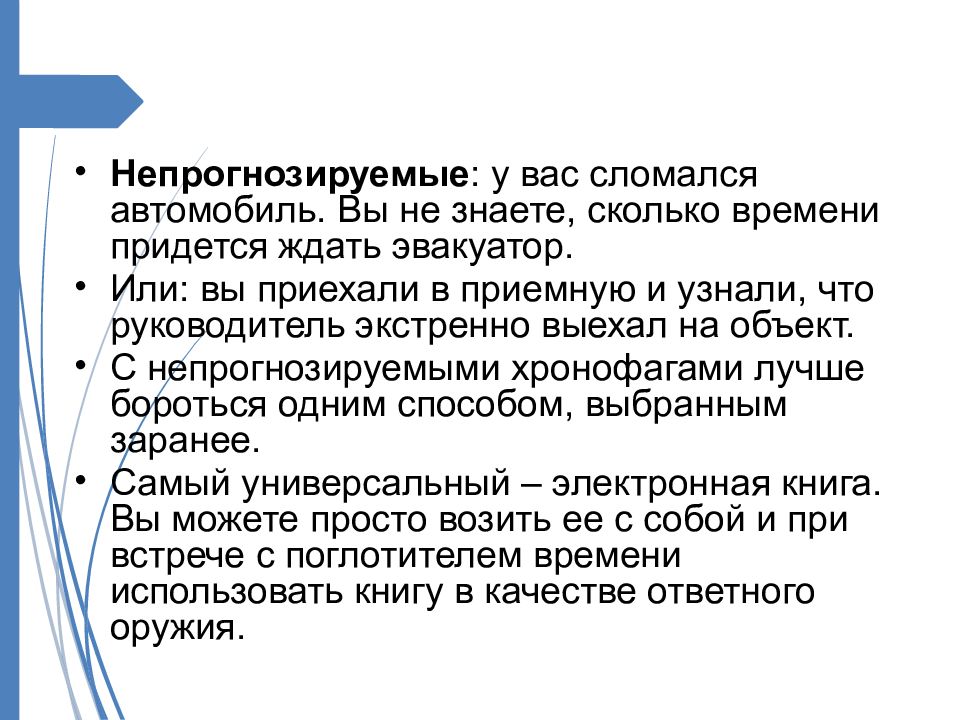 • Непрогнозируемые: у вас сломался автомобиль. Вы не знаете, сколько времени придется ждать эвакуатор.

• Или: вы приехали в приемную и узнали, что руководитель экстренно выехал на объект.

• С непрогнозируемыми хронофагами лучше бороться одним способом, выбранным заранее.

• Самый универсальный – электронная книга. Вы можете просто возить ее с собой и при встрече с поглотителем времени использовать книгу в качестве ответного оружия.